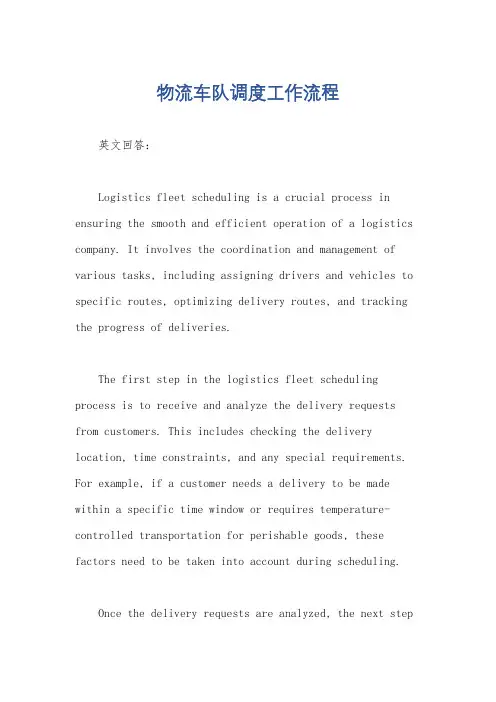 物流车队调度工作流程

英文回答：

Logistics fleet scheduling is a crucial process in ensuring the smooth and efficient operation of a logistics company. It involves the coordination and management of various tasks, including assigning drivers and vehicles to specific routes, optimizing delivery routes, and tracking the progress of deliveries.

The first step in the logistics fleet scheduling process is to receive and analyze the delivery requests from customers. This includes checking the delivery location, time constraints, and any special requirements. For example, if a customer needs a delivery to be made within a specific time window or requires temperature-controlled transportation for perishable goods, these factors need to be taken into account during scheduling.

Once the delivery requests are analyzed, the next step